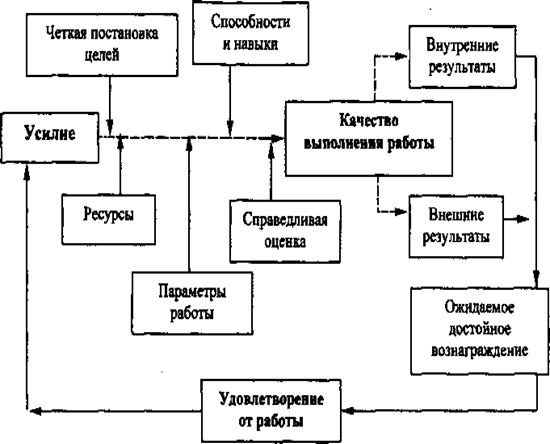 Четкая постановка целей

Способности и навыки

Внутренние результаты

Усилие

Качество выполнения работы

Ресурсы

Справедливая оценка

Внешние результаты

Параметры работы

Ожидаемое достойное вознаграждение

Удовлетворение от работы